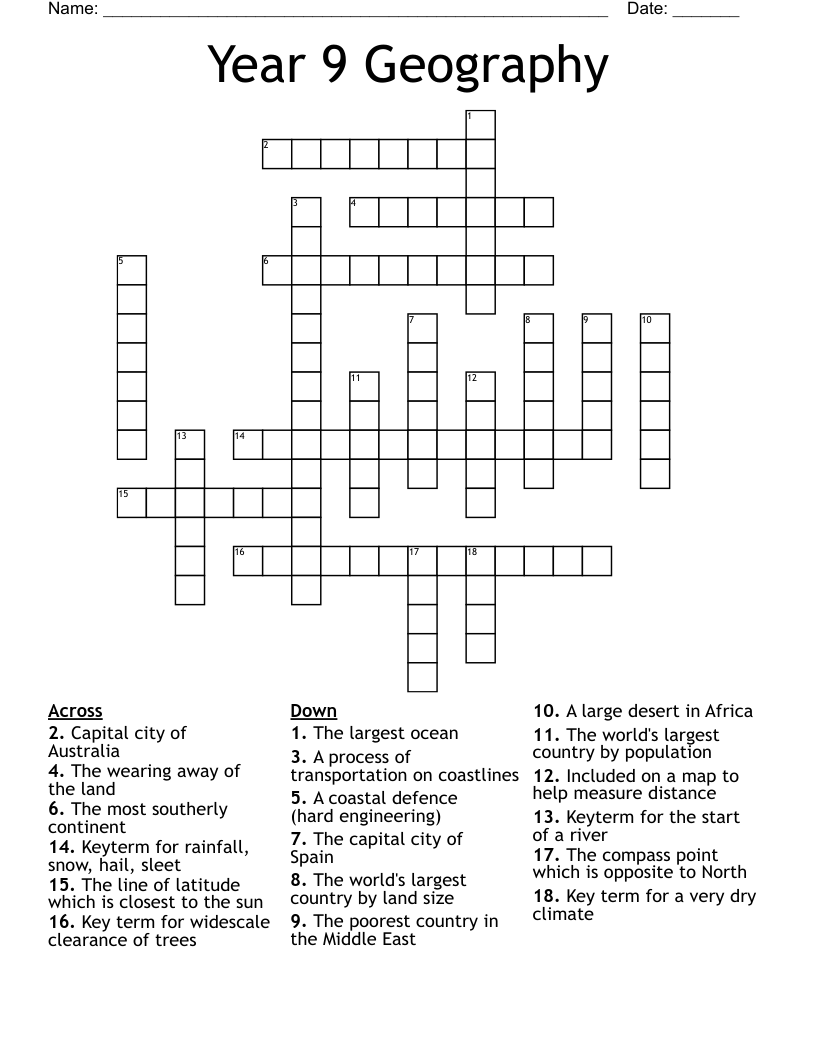 Name: ____ Date: ____

Year 9 Geography

1
2
3
4
5
6
7
8
9
10
11
12
13
14
15
16
17
18

Across
2. Capital city of Australia
4. The wearing away of the land
6. The most southerly continent
14. Keyterm for rainfall, snow, hail, sleet
15. The line of latitude which is closest to the sun
16. Key term for widescale clearance of trees

Down
1. The largest ocean
3. A process of transportation on coastlines
5. A coastal defence (hard engineering)
7. The capital city of Spain
8. The world's largest country by land size
9. The poorest country in the Middle East
10. A large desert in Africa
11. The world's largest country by population
12. Included on a map to help measure distance
13. Keyterm for the start of a river
17. The compass point which is opposite to North
18. Key term for a very dry climate